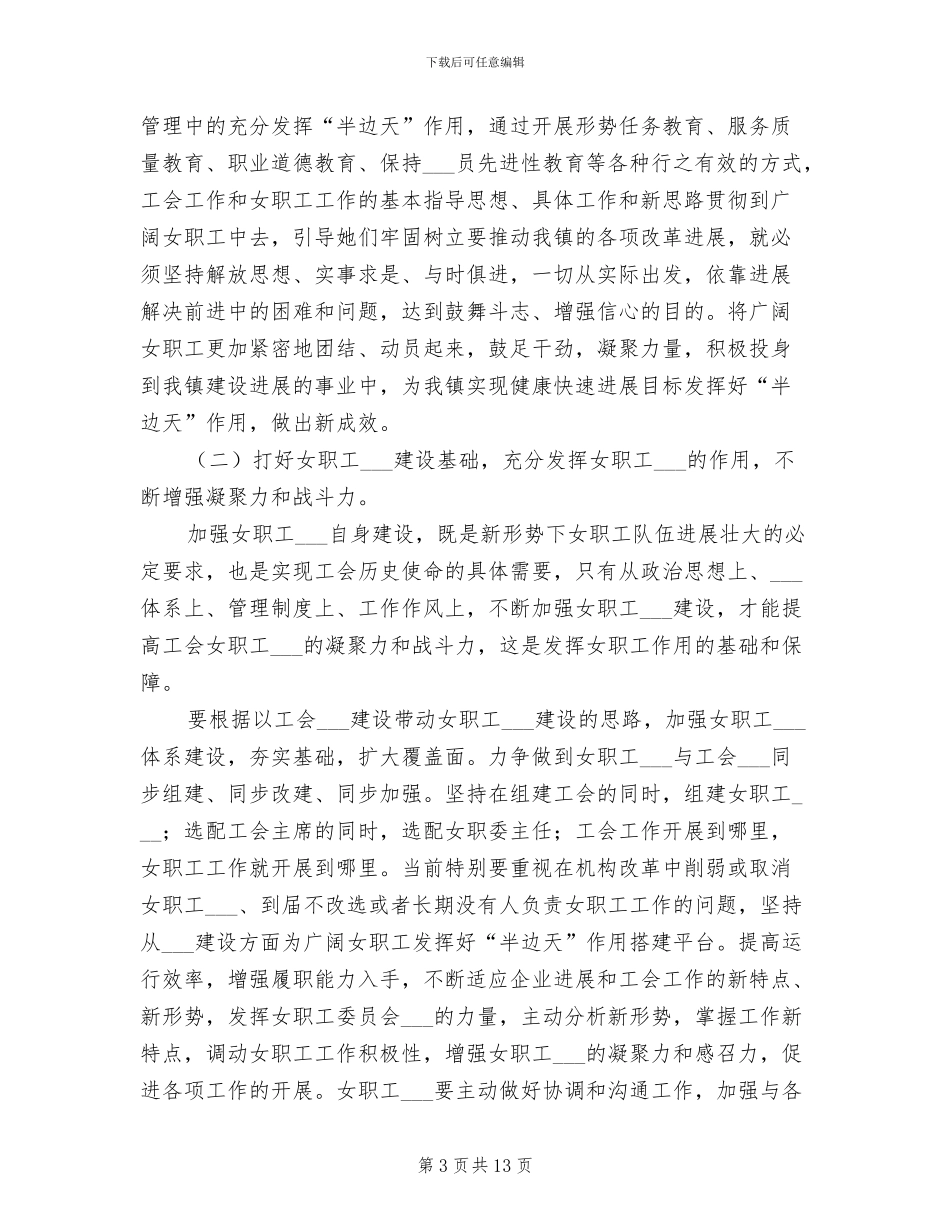 下载后可任意编辑

管理中的充分发挥“半边天”作用，通过开展形势任务教育、服务质量教育、职业道德教育、保持___员先进性教育等各种行之有效的方式，工会工作和女职工工作的基本指导思想、具体工作和新思路贯彻到广阔女职工中去，引导她们牢固树立要推动我镇的各项改革进展，就必须坚持解放思想、实事求是、与时俱进，一切从实际出发，依靠进展解决前进中的困难和问题，达到鼓舞斗志、增强信心的目的。将广阔女职工更加紧密地团结、动员起来，鼓足干劲，凝聚力量，积极投身到我镇建设进展的事业中，为我镇实现健康快速进展目标发挥好“半边天”作用，做出新成效。

（二）打好女职工___建设基础，充分发挥女职工___的作用，不断增强凝聚力和战斗力。

加强女职工___自身建设，既是新形势下女职工队伍进展壮大的必定要求，也是实现工会历史使命的具体需要，只有从政治思想上、___体系上、管理制度上、工作作风上，不断加强女职工___建设，才能提高工会女职工___的凝聚力和战斗力，这是发挥女职工作用的基础和保障。

要根据以工会___建设带动女职工___建设的思路，加强女职工___体系建设，夯实基础，扩大覆盖面。力争做到女职工___与工会___同步组建、同步改建、同步加强。坚持在组建工会的同时，组建女职工___；选配工会主席的同时，选配女职委主任；工会工作开展到哪里，女职工工作就开展到哪里。当前特别要重视在机构改革中削弱或取消女职工___、到届不改选或者长期没有人负责女职工工作的问题，坚持从___建设方面为广阔女职工发挥好“半边天”作用搭建平台。提高运行效率，增强履职能力入手，不断适应企业进展和工会工作的新特点、新形势，发挥女职工委员会___的力量，主动分析新形势，掌握工作新特点，调动女职工工作积极性，增强女职工___的凝聚力和感召力，促进各项工作的开展。女职工___要主动做好协调和沟通工作，加强与各

第 3 页 共 13 页